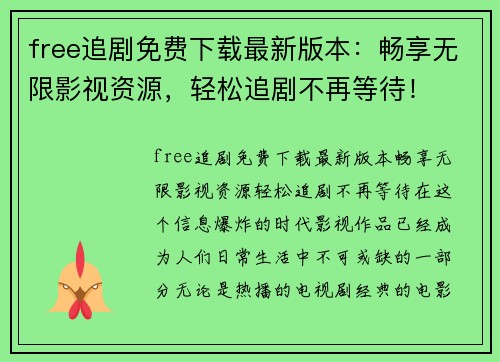 free追剧免费下载最新版本：畅享无限影视资源，轻松追剧不再等待！

free追剧免费下载最新版本畅享无限影视资源轻松追剧不再等待在这个信息爆炸的时代影视作品已经成为人们日常生活中不可或缺的一部分无论是热播的电视剧经典的电影